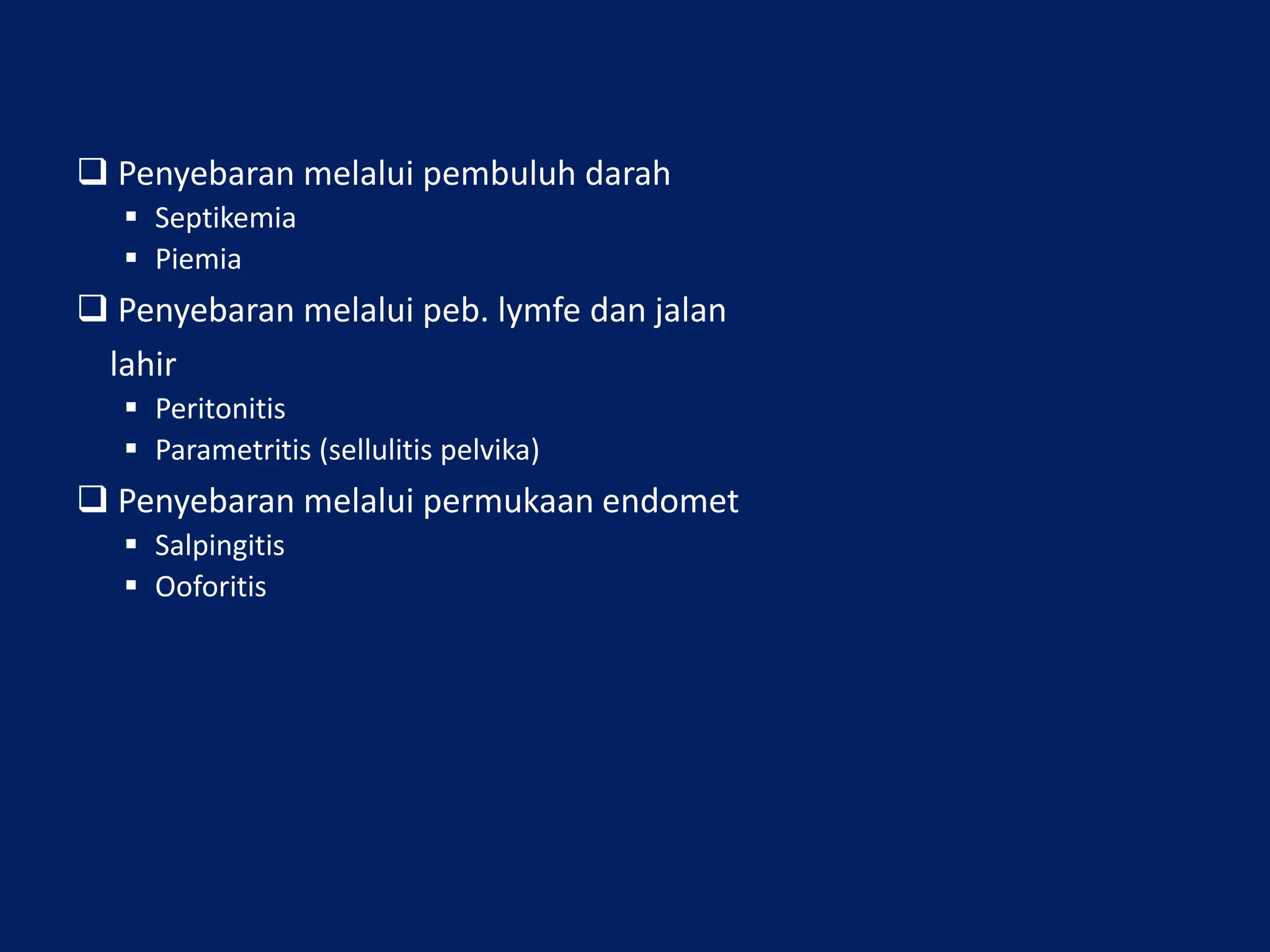 ❑ Penyebaran melalui pembuluh darah
▪ Septikemia
▪ Piemia
❑ Penyebaran melalui peb. lymfe dan jalan lahir
▪ Peritonitis
▪ Parametritis (sellulitis pelvika)
❑ Penyebaran melalui permukaan endomet
▪ Salpingitis
▪ Ooforitis